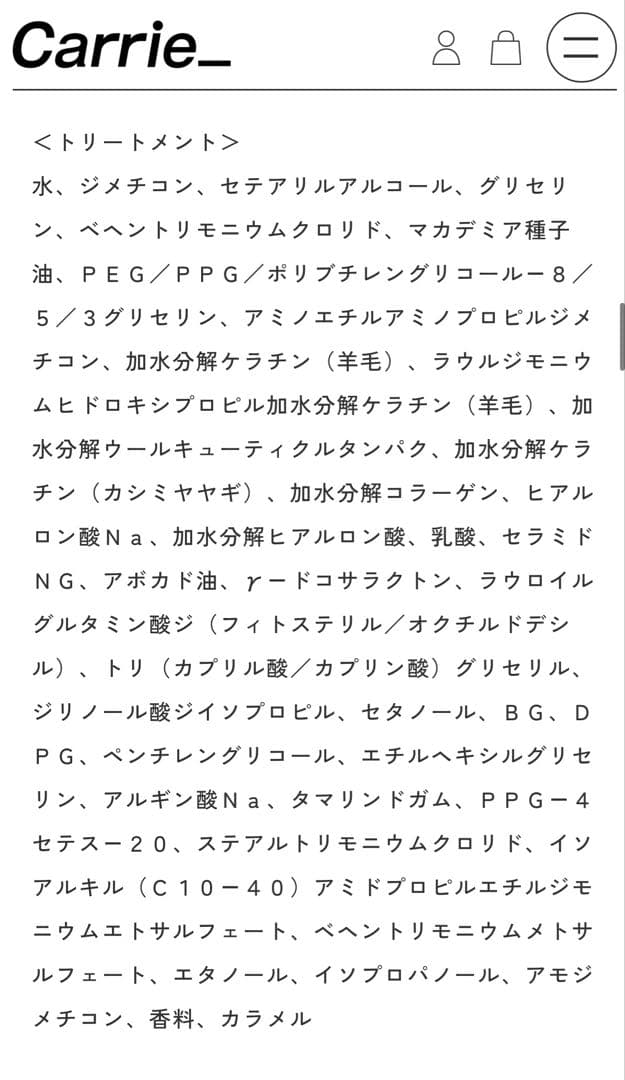 Carrie_

＜トリートメント＞

水、ジメチコン、セテアリルアルコール、グリセリン、ベヘントリモニウムクロリド、マカデミア種子油、ＰＥＧ／ＰＰＧ／ポリブチレングリコールー８／５／３グリセリン、アミノエチルアミノプロピルジメチコン、加水分解ケラチン（羊毛）、ラウルジモニウムヒドロキシプロピル加水分解ケラチン（羊毛）、加水分解ウールキューティクルタンパク、加水分解ケラチン（カシミヤヤギ）、加水分解コラーゲン、ヒアルロン酸Ｎａ、加水分解ヒアルロン酸、乳酸、セラミドＮＧ、アボカド油、γードコサラクトン、ラウロイルグルタミン酸ジ（フィトステリル／オクチルドデシル）、トリ（カプリル酸／カプリン酸）グリセリル、ジリノール酸ジイソプロピル、セタノール、ＢＧ、ＤＰＧ、ペンチレングリコール、エチルヘキシルグリセリン、アルギン酸Ｎａ、タマリンドガム、ＰＰＧー４セテスー２０、ステアルトリモニウムクロリド、イソアルキル（Ｃ１０ー４０）アミドプロピルエチルジモニウムエトサルフェート、ベヘントリモニウムメトサルフェート、エタノール、イソプロパノール、アモジメチコン、香料、カラメル